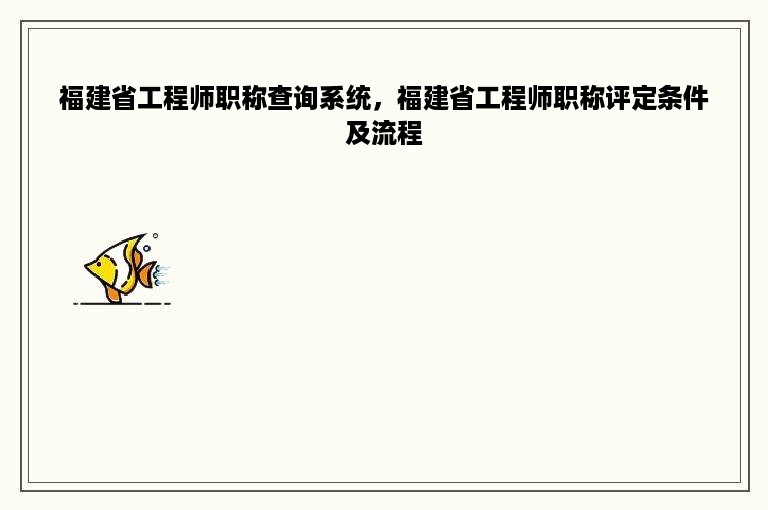 福建省工程师职称查询系统，福建省工程师职称评定条件及流程